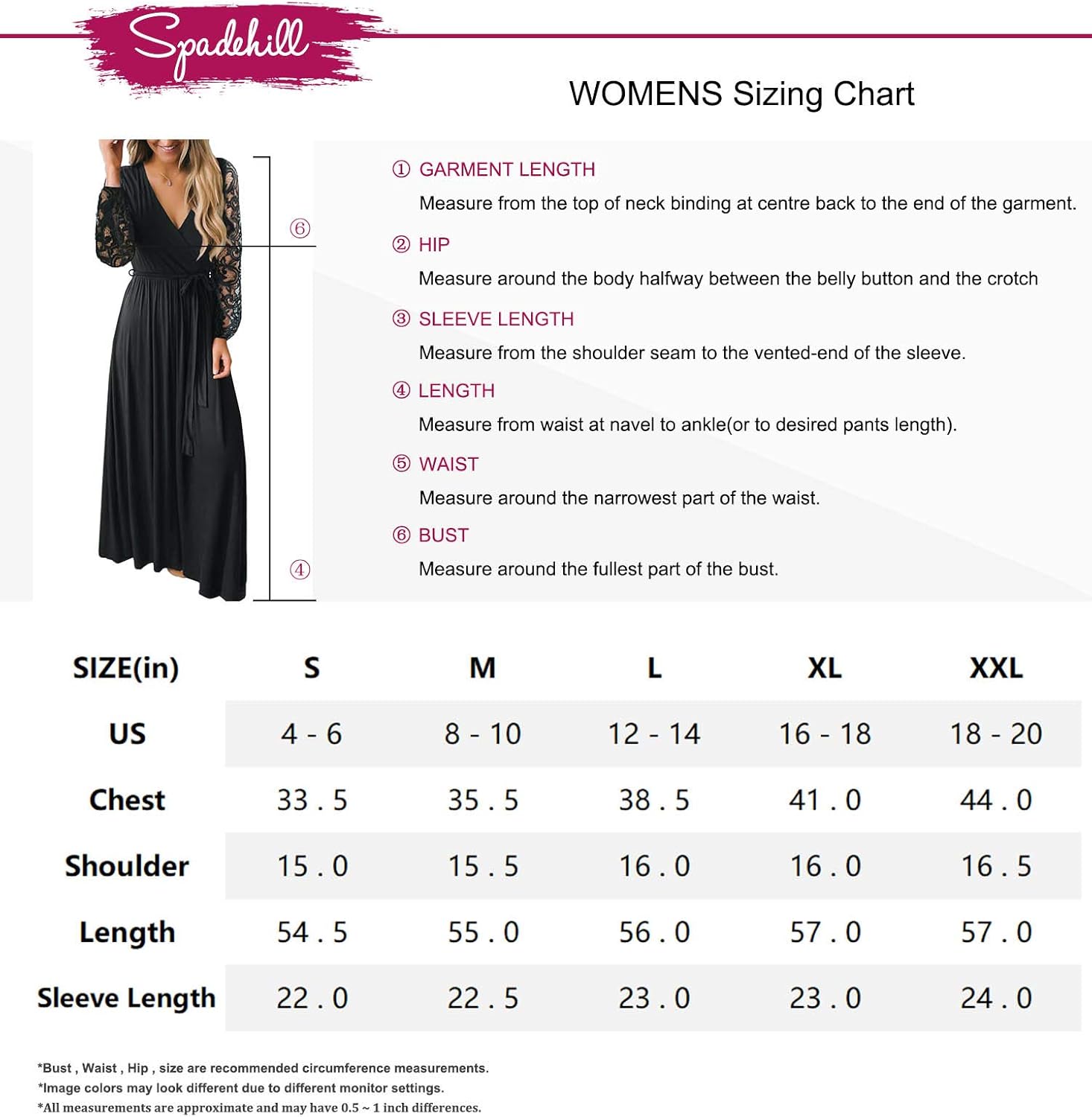 Spadehill

WOMENS Sizing Chart

⑥

④

① GARMENT LENGTH

Measure from the top of neck binding at centre back to the end of the garment.

② HIP

Measure around the body halfway between the belly button and the crotch

③ SLEEVE LENGTH

Measure from the shoulder seam to the vented-end of the sleeve.

④ LENGTH

Measure from waist at navel to ankle(or to desired pants length).

⑤ WAIST

Measure around the narrowest part of the waist.

⑥ BUST

Measure around the fullest part of the bust.

| SIZE(in) | S | M | L | XL | XXL |
|---|---|---|---|---|---|
| US | 4 - 6 | 8 - 10 | 12 - 14 | 16 - 18 | 18 - 20 |
| Chest | 33 . 5 | 35 . 5 | 38 . 5 | 41 . 0 | 44 . 0 |
| Shoulder | 15 . 0 | 15 . 5 | 16 . 0 | 16 . 0 | 16 . 5 |
| Length | 54 . 5 | 55 . 0 | 56 . 0 | 57 . 0 | 57 . 0 |
| Sleeve Length | 22 . 0 | 22 . 5 | 23 . 0 | 23 . 0 | 24 . 0 |

*Bust , Waist , Hip , size are recommended circumference measurements.
*Image colors may look different due to different monitor settings.
*All measurements are approximate and may have 0.5 ~ 1 inch differences.